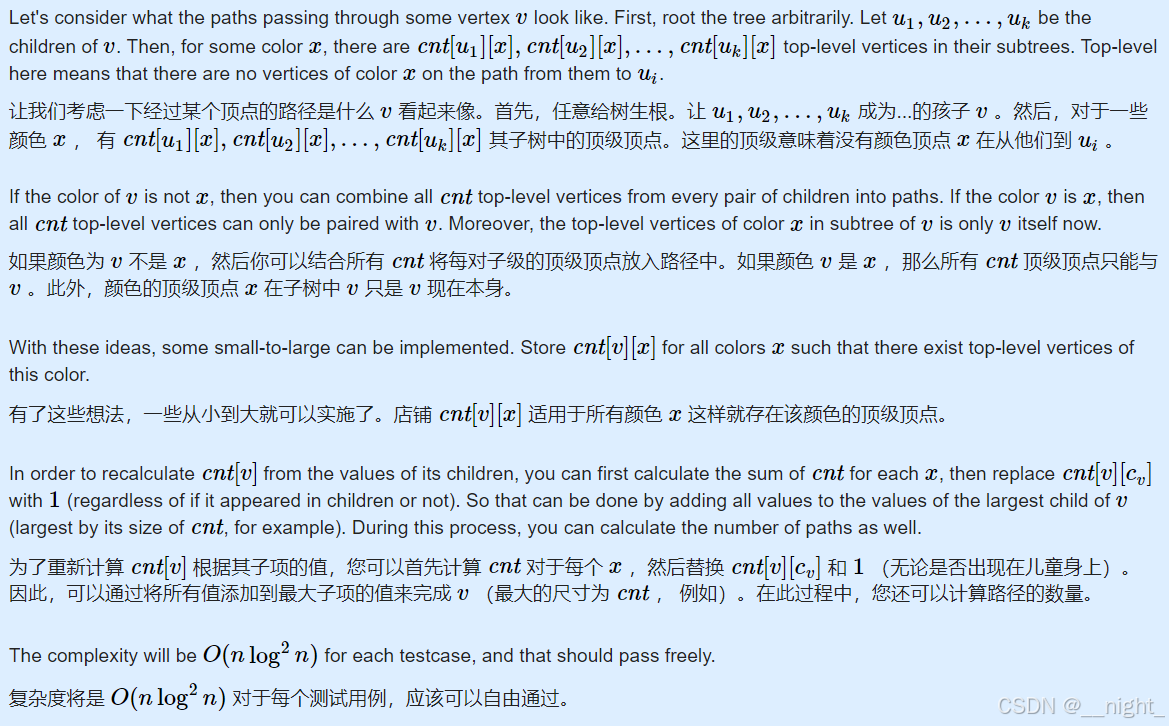 Let's consider what the paths passing through some vertex $v$ look like. First, root the tree arbitrarily. Let $u_1, u_2, \ldots, u_k$ be the children of $v$. Then, for some color $x$, there are $cnt[u_1][x], cnt[u_2][x], \ldots, cnt[u_k][x]$ top-level vertices in their subtrees. Top-level here means that there are no vertices of color $x$ on the path from them to $u_i$.

让我们考虑一下经过某个顶点的路径是什么 $v$ 看起来像。首先，任意给树生根。让 $u_1, u_2, \ldots, u_k$ 成为...的孩子 $v$ 。然后，对于一些颜色 $x$ ， 有 $cnt[u_1][x], cnt[u_2][x], \ldots, cnt[u_k][x]$ 其子树中的顶级顶点。这里的顶级意味着没有颜色顶点 $x$ 在从他们到 $u_i$ 。

If the color of $v$ is not $x$, then you can combine all $cnt$ top-level vertices from every pair of children into paths. If the color $v$ is $x$, then all $cnt$ top-level vertices can only be paired with $v$. Moreover, the top-level vertices of color $x$ in subtree of $v$ is only $v$ itself now.

如果颜色为 $v$ 不是 $x$ ， 然后你可以结合所有 $cnt$ 将每对子级的顶级顶点放入路径中。如果颜色 $v$ 是 $x$ ， 那么所有 $cnt$ 顶级顶点只能与 $v$ 。此外，颜色的顶级顶点 $x$ 在子树中 $v$ 只是 $v$ 现在本身。

With these ideas, some small-to-large can be implemented. Store $cnt[v][x]$ for all colors $x$ such that there exist top-level vertices of this color.

有了这些想法，一些从小到大就可以实施了。店铺 $cnt[v][x]$ 适用于所有颜色 $x$ 这样就存在该颜色的顶级顶点。

In order to recalculate $cnt[v]$ from the values of its children, you can first calculate the sum of $cnt$ for each $x$, then replace $cnt[v][c_v]$ with $1$ (regardless of if it appeared in children or not). So that can be done by adding all values to the values of the largest child of $v$ (largest by its size of $cnt$, for example). During this process, you can calculate the number of paths as well.

为了重新计算 $cnt[v]$ 根据其子项的值，您可以首先计算 $cnt$ 对于每个 $x$ ， 然后替换 $cnt[v][c_v]$ 和 $1$ （无论是否出现在儿童身上）。因此，可以通过将所有值添加到最大子项的值来完成 $v$ （最大的尺寸为 $cnt$ ， 例如）。在此过程中，您还可以计算路径的数量。

The complexity will be $O(n \log^2 n)$ for each testcase, and that should pass freely.

复杂度将是 $O(n \log^2 n)$ 对于每个测试用例，应该可以自由通过。

CSDN @__night_